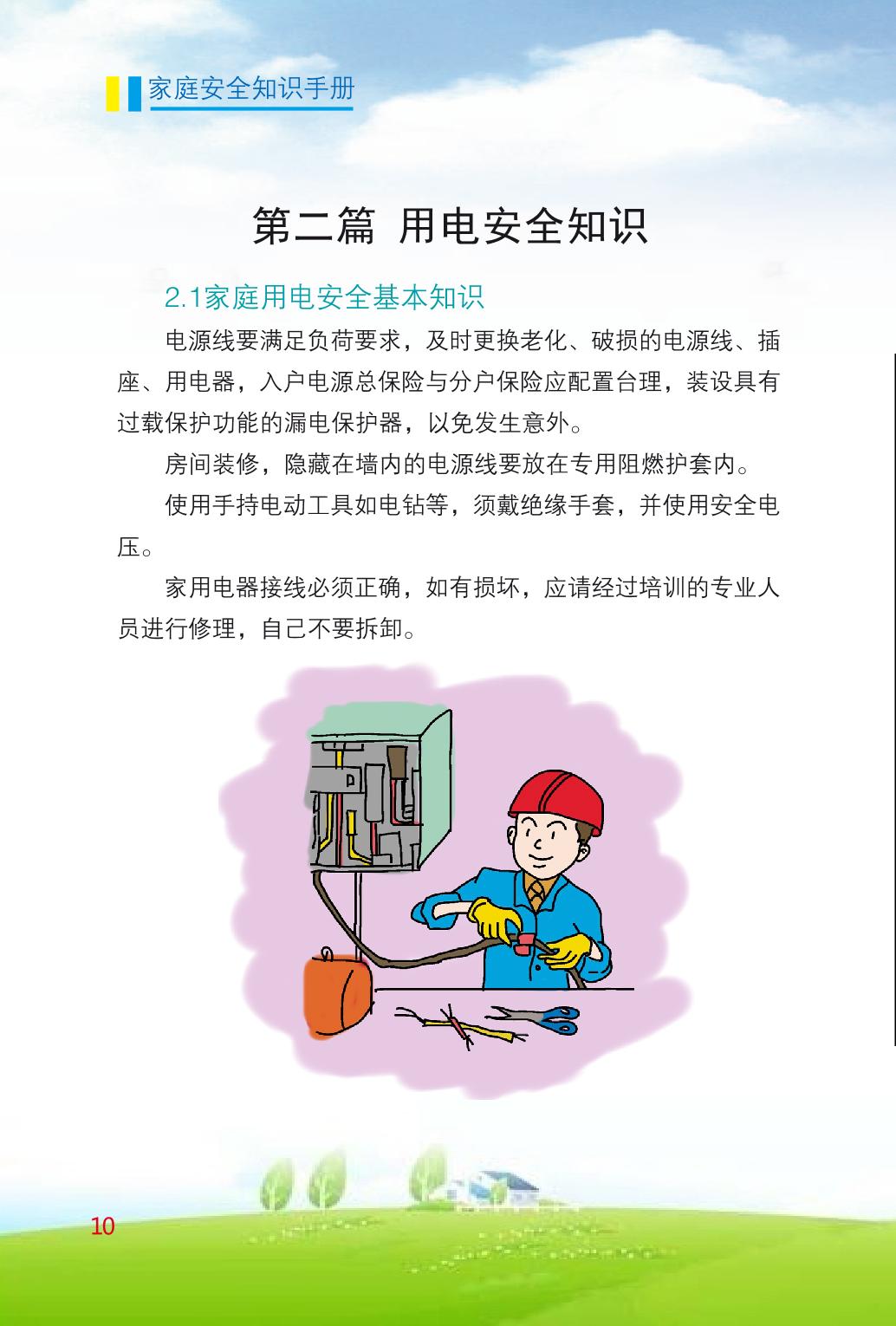 家庭安全知识手册

第二篇 用电安全知识

2.1家庭用电安全基本知识

电源线要满足负荷要求，及时更换老化、破损的电源线、插座、用电器，入户电源总保险与分户保险应配置合理，装设具有过载保护功能的漏电保护器，以免发生意外。

房间装修，隐藏在墙内的电源线要放在专用阻燃护套内。

使用手持电动工具如电钻等，须戴绝缘手套，并使用安全电压。

家用电器接线必须正确，如有损坏，应请经过培训的专业人员进行修理，自己不要拆卸。

10